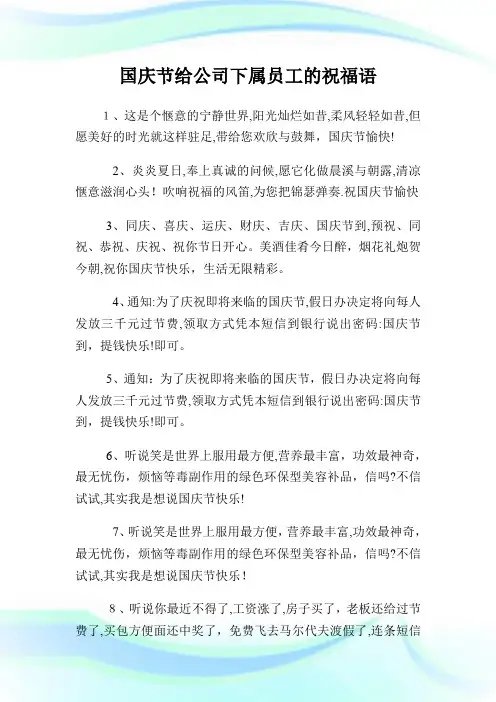 国庆节给公司下属员工的祝福语

1、这是个惬意的宁静世界,阳光灿烂如昔,柔风轻轻如昔,但愿美好的时光就这样驻足,带给您欢欣与鼓舞，国庆节愉快!

2、炎炎夏日,奉上真诚的问候,愿它化做晨溪与朝露,清凉惬意滋润心头！吹响祝福的风笛,为您把锦瑟弹奏.祝国庆节愉快

3、同庆、喜庆、运庆、财庆、吉庆、国庆节到,预祝、同祝、恭祝、庆祝、祝你节日开心。美酒佳肴今日醉，烟花礼炮贺今朝,祝你国庆节快乐，生活无限精彩。

4、通知:为了庆祝即将来临的国庆节,假日办决定将向每人发放三千元过节费,领取方式凭本短信到银行说出密码:国庆节到，提钱快乐!即可。

5、通知：为了庆祝即将来临的国庆节，假日办决定将向每人发放三千元过节费,领取方式凭本短信到银行说出密码:国庆节到，提钱快乐!即可。

6、听说笑是世界上服用最方便,营养最丰富，功效最神奇，最无忧伤，烦恼等毒副作用的绿色环保型美容补品，信吗?不信试试,其实我是想说国庆节快乐!

7、听说笑是世界上服用最方便，营养最丰富,功效最神奇，最无忧伤，烦恼等毒副作用的绿色环保型美容补品，信吗?不信试试,其实我是想说国庆节快乐！

8、听说你最近不得了,工资涨了，房子买了，老板还给过节费了,买包方便面还中奖了，免费飞去马尔代夫渡假了,连条短信